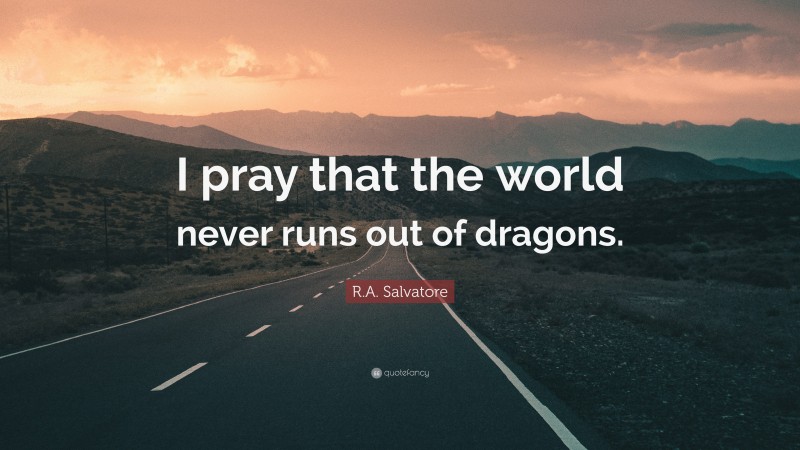 I pray that the world never runs out of dragons.

R.A. Salvatore

quotefancy